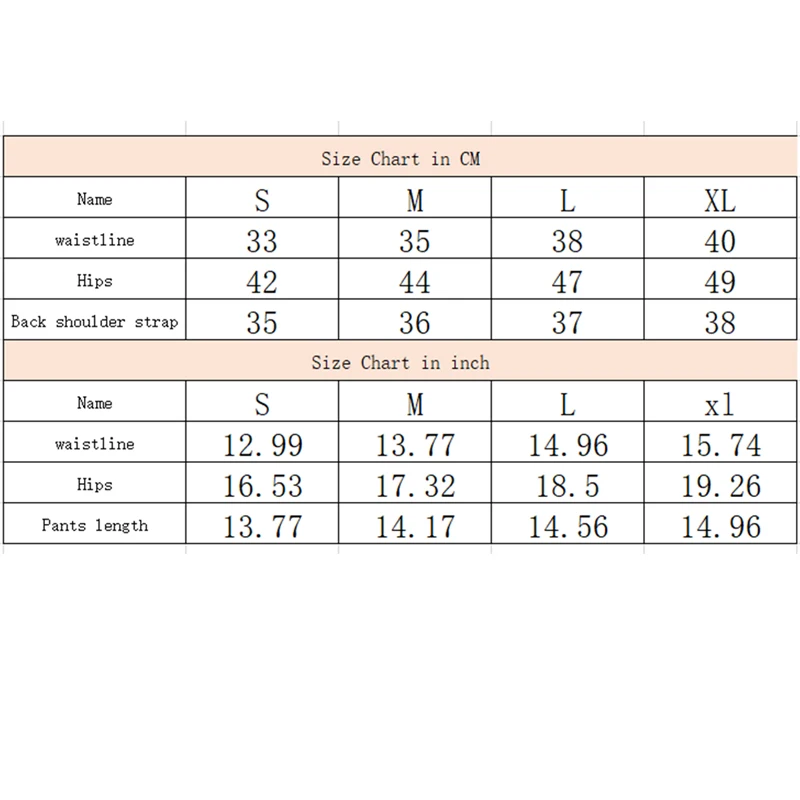 Size Chart in CM

| Name | S | M | L | XL |
|---|---|---|---|---|
| waistline | 33 | 35 | 38 | 40 |
| Hips | 42 | 44 | 47 | 49 |
| Back shoulder strap | 35 | 36 | 37 | 38 |

Size Chart in inch

| Name | S | M | L | xl |
|---|---|---|---|---|
| waistline | 12.99 | 13.77 | 14.96 | 15.74 |
| Hips | 16.53 | 17.32 | 18.5 | 19.26 |
| Pants length | 13.77 | 14.17 | 14.56 | 14.96 |